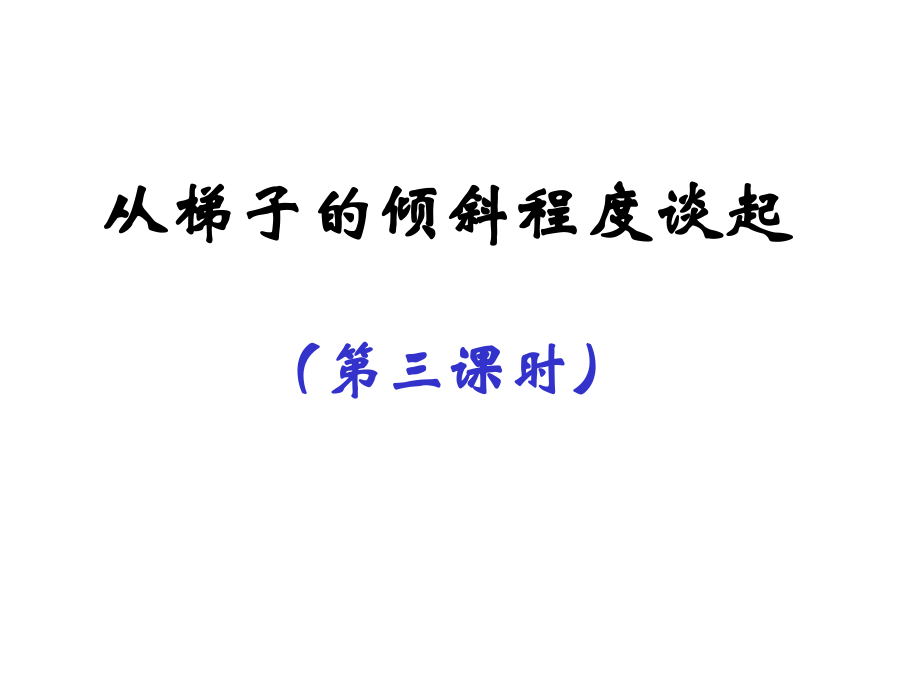 从梯子的倾斜程度谈起

（第三课时）